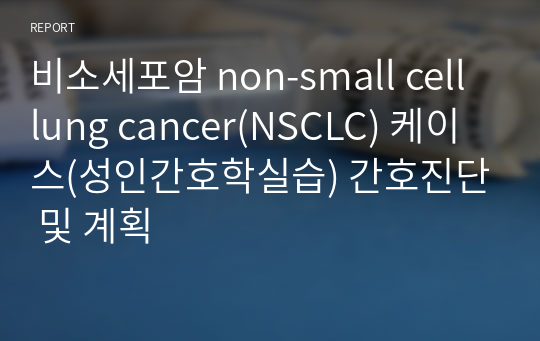 REPORT

비소세포암 non-small cell lung cancer(NSCLC) 케이스(성인간호학실습) 간호진단 및 계획